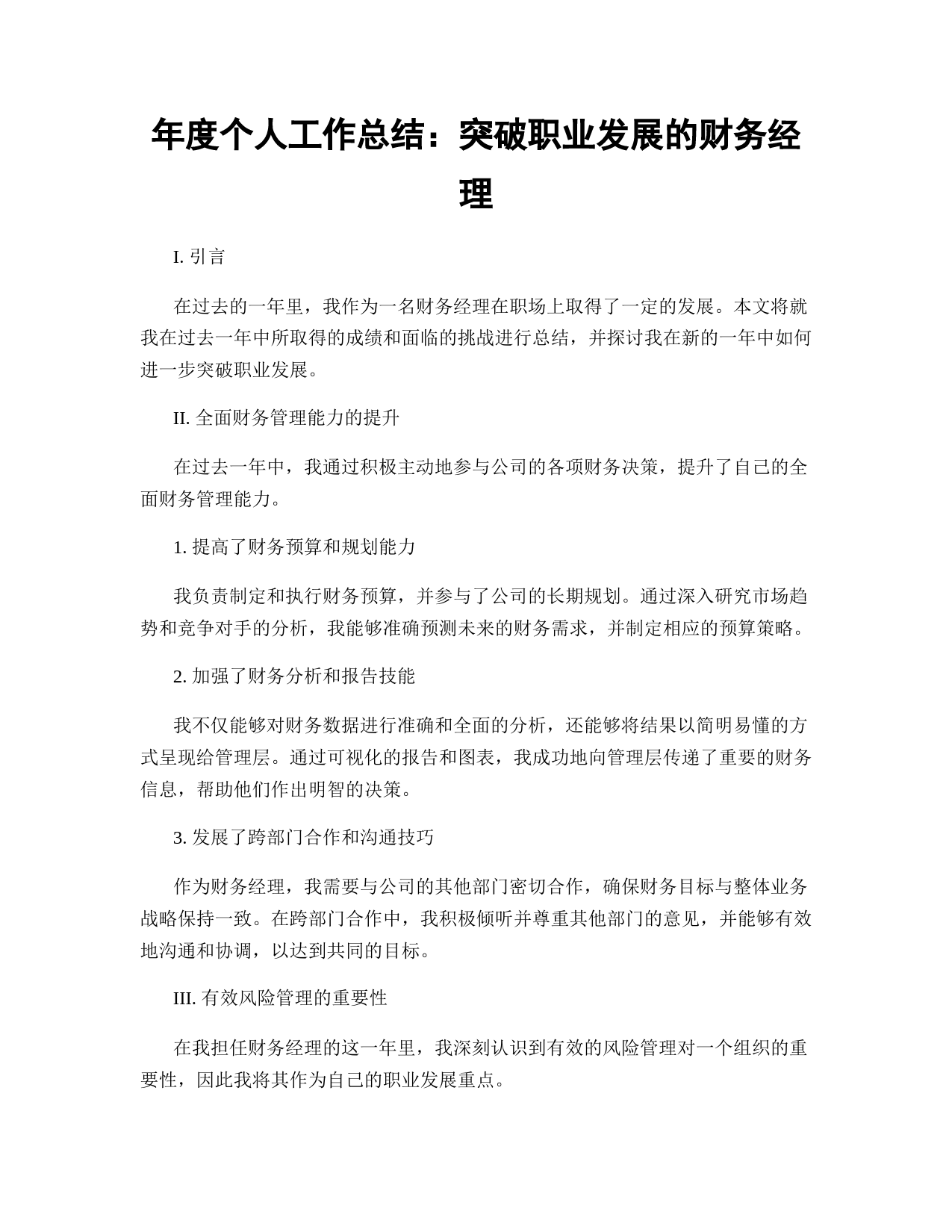 年度个人工作总结：突破职业发展的财务经理

I. 引言

在过去的一年里，我作为一名财务经理在职场上取得了一定的发展。本文将就我在过去一年中所取得的成绩和面临的挑战进行总结，并探讨我在新的一年中如何进一步突破职业发展。

II. 全面财务管理能力的提升

在过去一年中，我通过积极主动地参与公司的各项财务决策，提升了自己的全面财务管理能力。

1. 提高了财务预算和规划能力

我负责制定和执行财务预算，并参与了公司的长期规划。通过深入研究市场趋势和竞争对手的分析，我能够准确预测未来的财务需求，并制定相应的预算策略。

2. 加强了财务分析和报告技能

我不仅能够对财务数据进行准确和全面的分析，还能够将结果以简明易懂的方式呈现给管理层。通过可视化的报告和图表，我成功地向管理层传递了重要的财务信息，帮助他们作出明智的决策。

3. 发展了跨部门合作和沟通技巧

作为财务经理，我需要与公司的其他部门密切合作，确保财务目标与整体业务战略保持一致。在跨部门合作中，我积极倾听并尊重其他部门的意见，并能够有效地沟通和协调，以达到共同的目标。

III. 有效风险管理的重要性

在我担任财务经理的这一年里，我深刻认识到有效的风险管理对一个组织的重要性，因此我将其作为自己的职业发展重点。